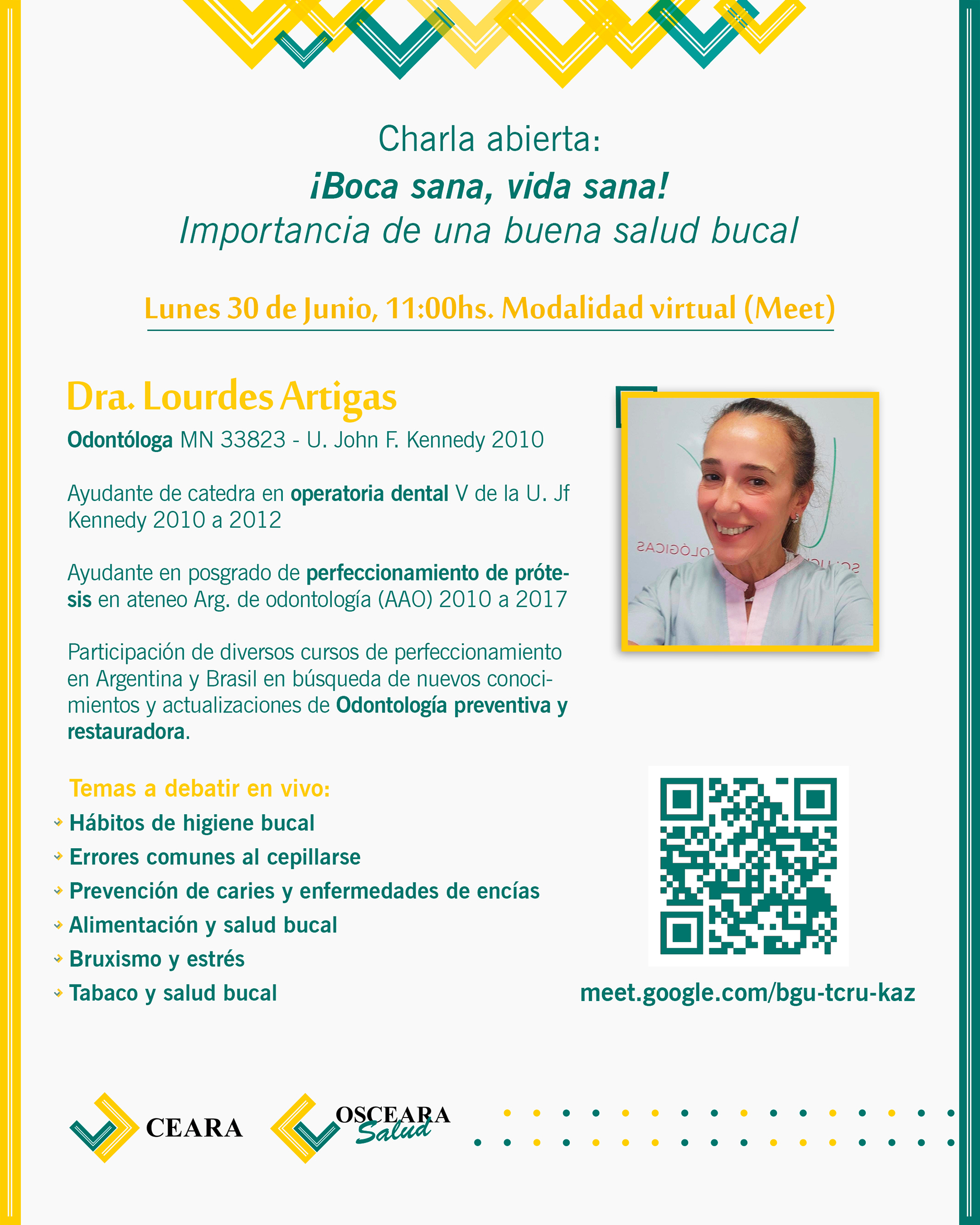 Charla abierta:
¡Boca sana, vida sana!
Importancia de una buena salud bucal

Lunes 30 de Junio, 11:00hs. Modalidad virtual (Meet)

Dra. Lourdes Artigas

Odontóloga MN 33823 - U. John F. Kennedy 2010

Ayudante de catedra en operatoria dental V de la U. Jf Kennedy 2010 a 2012

Ayudante en posgrado de perfeccionamiento de prótesis en ateneo Arg. de odontología (AAO) 2010 a 2017

Participación de diversos cursos de perfeccionamiento en Argentina y Brasil en búsqueda de nuevos conocimientos y actualizaciones de Odontología preventiva y restauradora.

Temas a debatir en vivo:
Hábitos de higiene bucal
Errores comunes al cepillarse
Prevención de caries y enfermedades de encías
Alimentación y salud bucal
Bruxismo y estrés
Tabaco y salud bucal

meet.google.com/bgu-tcru-kaz

CEARA
OSCEARA Salud